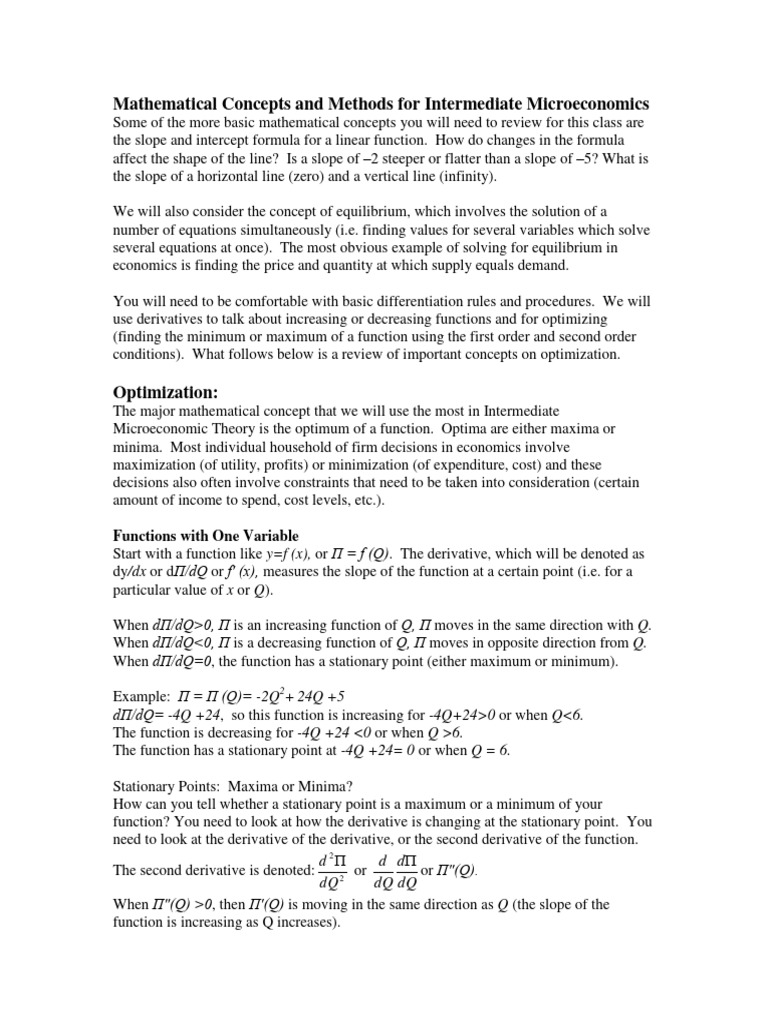 Mathematical Concepts and Methods for Intermediate Microeconomics
Some of the more basic mathematical concepts you will need to review for this class are the slope and intercept formula for a linear function. How do changes in the formula affect the shape of the line? Is a slope of –2 steeper or flatter than a slope of –5? What is the slope of a horizontal line (zero) and a vertical line (infinity).

We will also consider the concept of equilibrium, which involves the solution of a number of equations simultaneously (i.e. finding values for several variables which solve several equations at once). The most obvious example of solving for equilibrium in economics is finding the price and quantity at which supply equals demand.

You will need to be comfortable with basic differentiation rules and procedures. We will use derivatives to talk about increasing or decreasing functions and for optimizing (finding the minimum or maximum of a function using the first order and second order conditions). What follows below is a review of important concepts on optimization.

Optimization:
The major mathematical concept that we will use the most in Intermediate Microeconomic Theory is the optimum of a function. Optima are either maxima or minima. Most individual household of firm decisions in economics involve maximization (of utility, profits) or minimization (of expenditure, cost) and these decisions also often involve constraints that need to be taken into consideration (certain amount of income to spend, cost levels, etc.).

Functions with One Variable
Start with a function like $y=f(x)$, or $\Pi = f(Q)$. The derivative, which will be denoted as $dy/dx$ or $d\Pi/dQ$ or $f'(x)$, measures the slope of the function at a certain point (i.e. for a particular value of $x$ or $Q$).

When $d\Pi/dQ>0$, $\Pi$ is an increasing function of $Q$, $\Pi$ moves in the same direction with $Q$.
When $d\Pi/dQ<0$, $\Pi$ is a decreasing function of $Q$, $\Pi$ moves in opposite direction from $Q$.
When $d\Pi/dQ=0$, the function has a stationary point (either maximum or minimum).

Example: $\Pi = \Pi(Q) = -2Q^2 + 24Q + 5$
$d\Pi/dQ = -4Q + 24$, so this function is increasing for $-4Q+24>0$ or when $Q<6$.
The function is decreasing for $-4Q + 24 < 0$ or when $Q > 6$.
The function has a stationary point at $-4Q + 24 = 0$ or when $Q = 6$.

Stationary Points: Maxima or Minima?
How can you tell whether a stationary point is a maximum or a minimum of your function? You need to look at how the derivative is changing at the stationary point. You need to look at the derivative of the derivative, or the second derivative of the function.
The second derivative is denoted: $\frac{d^2\Pi}{dQ^2}$ or $\frac{d}{dQ}\frac{d\Pi}{dQ}$ or $\Pi''(Q)$.
When $\Pi''(Q) > 0$, then $\Pi'(Q)$ is moving in the same direction as $Q$ (the slope of the function is increasing as Q increases).